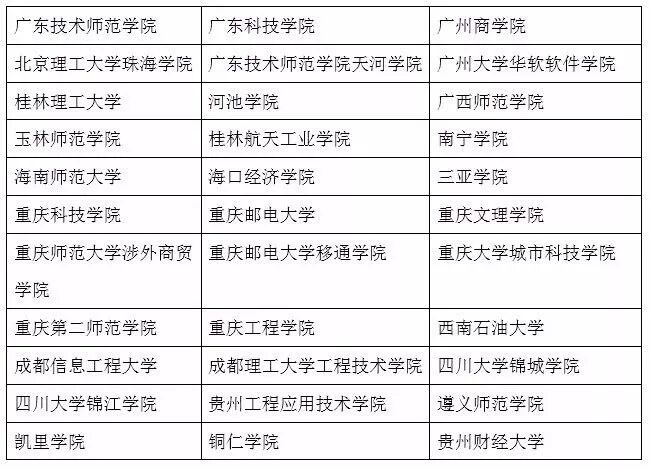 | 广东技术师范学院 | 广东科技学院 | 广州商学院 |
|---|---|---|
| 北京理工大学珠海学院 | 广东技术师范学院天河学院 | 广州大学华软软件学院 |
| 桂林理工大学 | 河池学院 | 广西师范学院 |
| 玉林师范学院 | 桂林航天工业学院 | 南宁学院 |
| 海南师范大学 | 海口经济学院 | 三亚学院 |
| 重庆科技学院 | 重庆邮电大学 | 重庆文理学院 |
| 重庆师范大学涉外商贸学院 | 重庆邮电大学移通学院 | 重庆大学城市科技学院 |
| 重庆第二师范学院 | 重庆工程学院 | 西南石油大学 |
| 成都信息工程大学 | 成都理工大学工程技术学院 | 四川大学锦城学院 |
| 四川大学锦江学院 | 贵州工程应用技术学院 | 遵义师范学院 |
| 凯里学院 | 铜仁学院 | 贵州财经大学 |